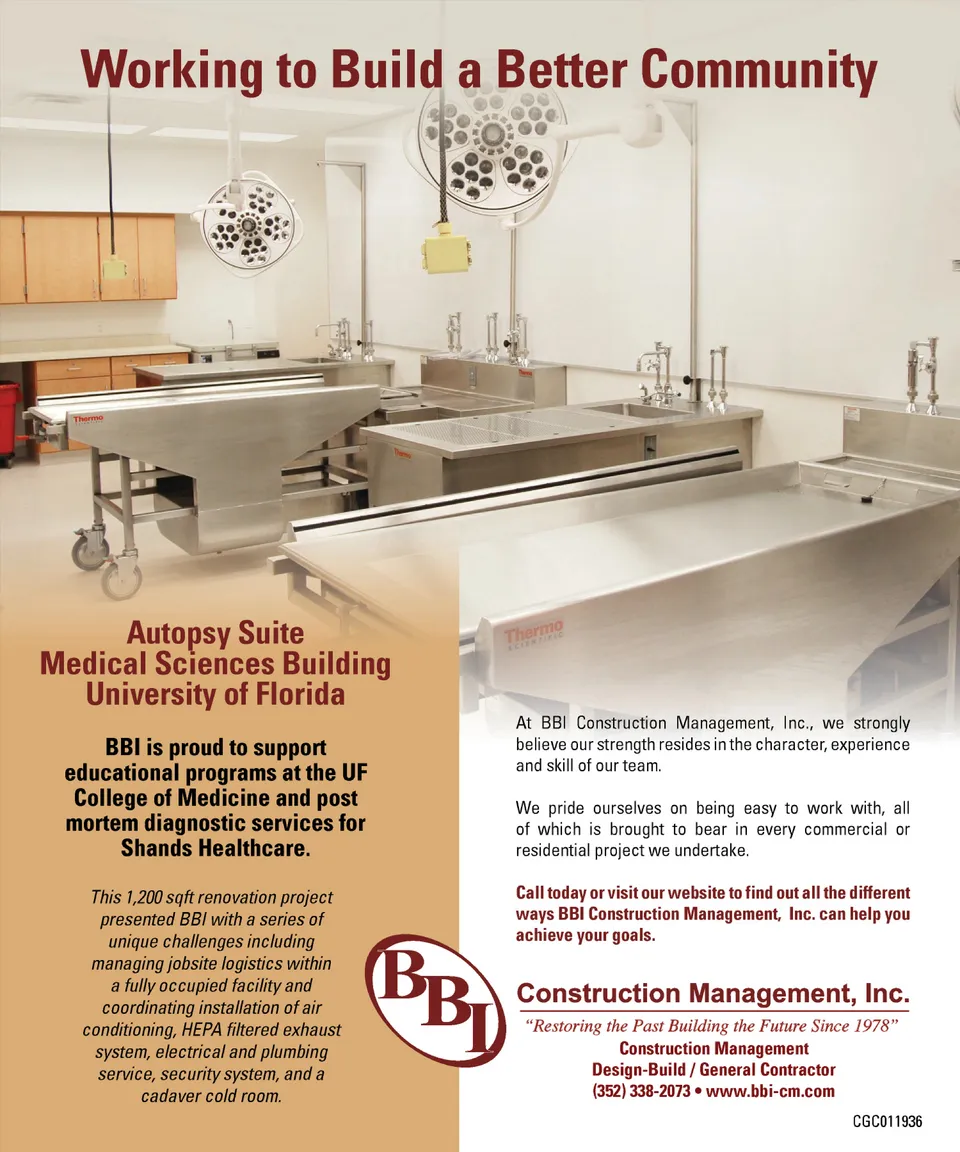 Working to Build a Better Community

Thermo

Thermo

Thermo SCIENTIFIC

Autopsy Suite
Medical Sciences Building
University of Florida

BBI is proud to support educational programs at the UF College of Medicine and post mortem diagnostic services for Shands Healthcare.

This 1,200 sqft renovation project presented BBI with a series of unique challenges including managing jobsite logistics within a fully occupied facility and coordinating installation of air conditioning, HEPA filtered exhaust system, electrical and plumbing service, security system, and a cadaver cold room.

At BBI Construction Management, Inc., we strongly believe our strength resides in the character, experience and skill of our team.

We pride ourselves on being easy to work with, all of which is brought to bear in every commercial or residential project we undertake.

Call today or visit our website to find out all the different ways BBI Construction Management, Inc. can help you achieve your goals.

BBI

Construction Management, Inc.
"Restoring the Past Building the Future Since 1978"
Construction Management
Design-Build / General Contractor
(352) 338-2073 • www.bbi-cm.com

CGC011936